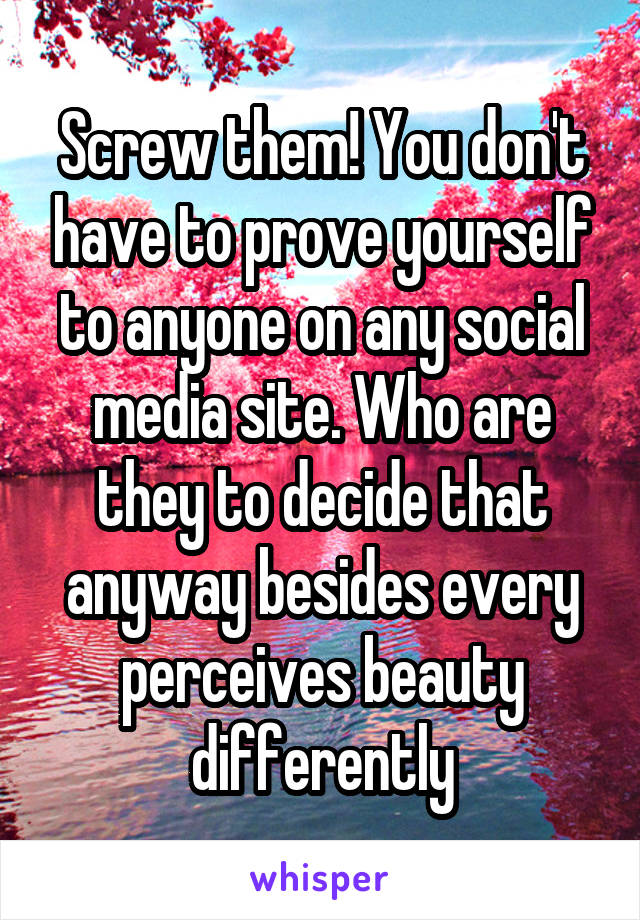 Screw them! You don't have to prove yourself to anyone on any social media site. Who are they to decide that anyway besides every perceives beauty differently

whisper